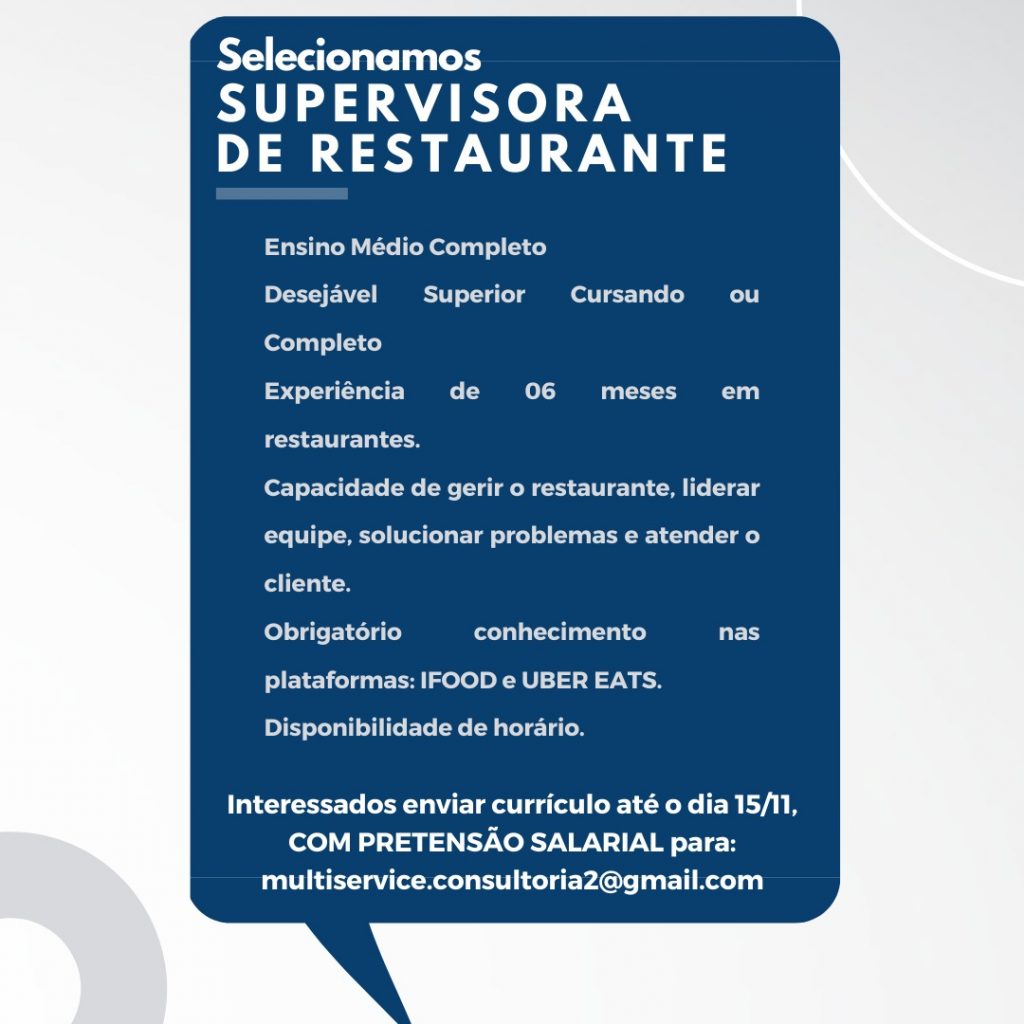 Selecionamos
SUPERVISORA
DE RESTAURANTE

Ensino Médio Completo
Desejável Superior Cursando ou Completo
Experiência de 06 meses em restaurantes.
Capacidade de gerir o restaurante, liderar equipe, solucionar problemas e atender o cliente.
Obrigatório conhecimento nas plataformas: IFOOD e UBER EATS.
Disponibilidade de horário.

Interessados enviar currículo até o dia 15/11, COM PRETENSÃO SALARIAL para: multiservice.consultoria2@gmail.com